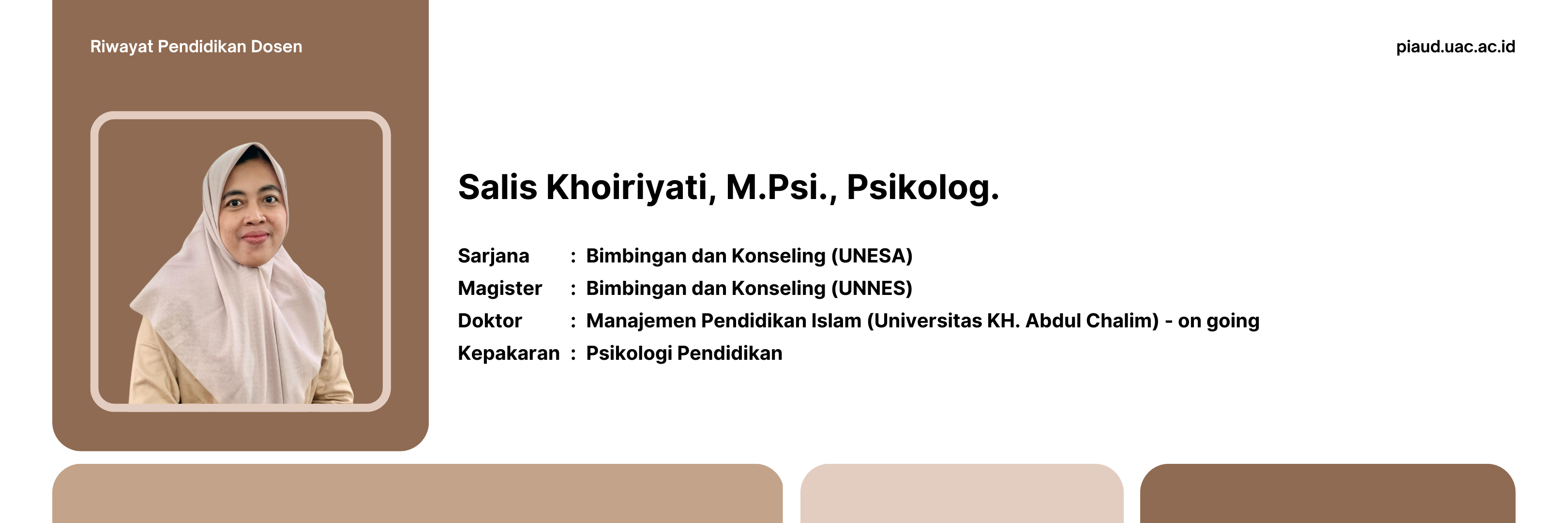 Riwayat Pendidikan Dosen

piaud.uac.ac.id

Salis Khoiriyati, M.Psi., Psikolog.

Sarjana : Bimbingan dan Konseling (UNESA)
Magister : Bimbingan dan Konseling (UNNES)
Doktor : Manajemen Pendidikan Islam (Universitas KH. Abdul Chalim) - on going
Kepakaran : Psikologi Pendidikan